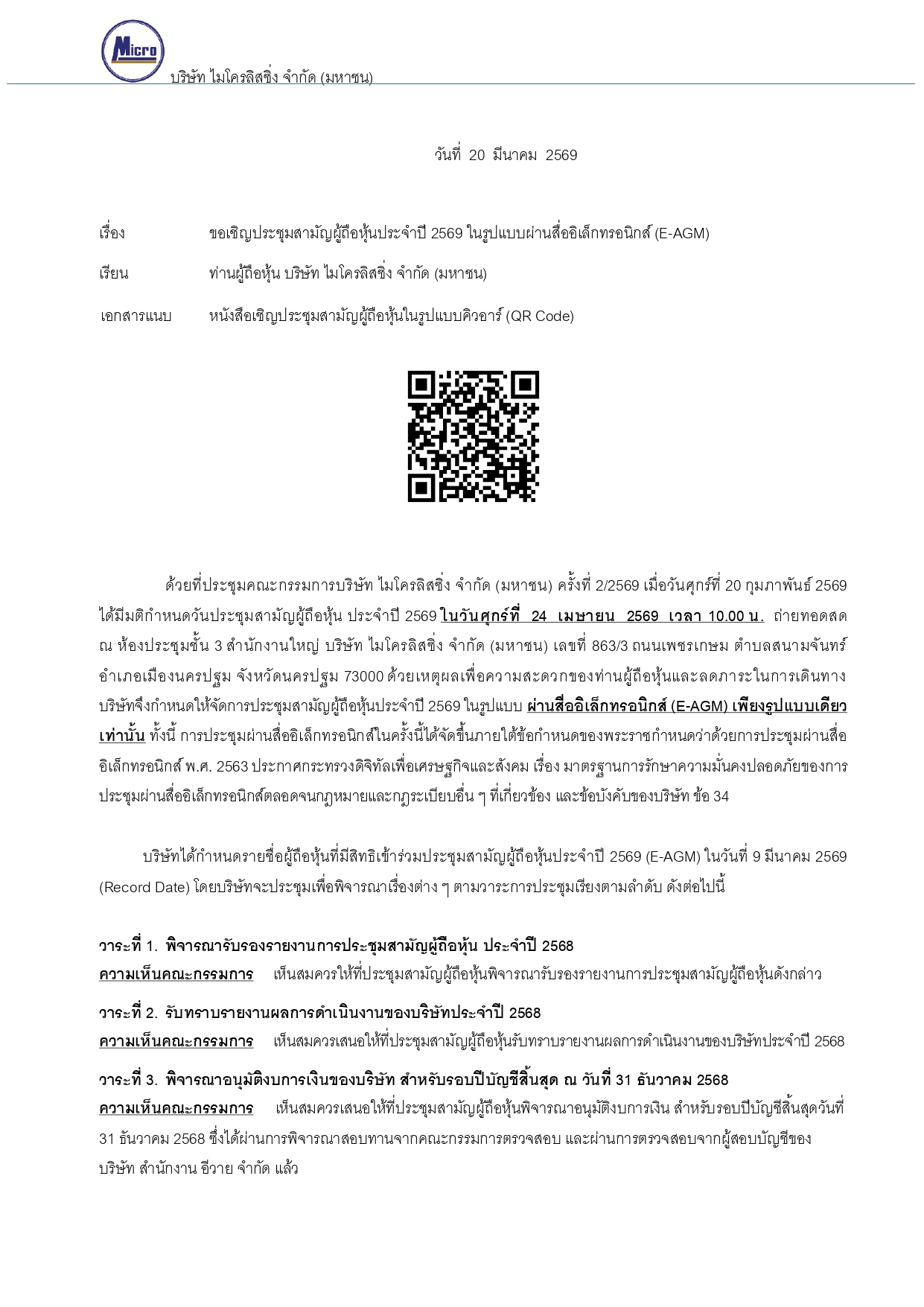 Micro

บริษัท ไมโครลิสซิ่ง จำกัด (มหาชน)

วันที่ 20 มีนาคม 2569

เรื่อง ขอเชิญประชุมสามัญผู้ถือหุ้นประจำปี 2569 ในรูปแบบผ่านสื่ออิเล็กทรอนิกส์ (E-AGM)

เรียน ท่านผู้ถือหุ้น บริษัท ไมโครลิสซิ่ง จำกัด (มหาชน)

เอกสารแนบ หนังสือเชิญประชุมสามัญผู้ถือหุ้นในรูปแบบคิวอาร์ (QR Code)

ด้วยที่ประชุมคณะกรรมการบริษัท ไมโครลิสซิ่ง จำกัด (มหาชน) ครั้งที่ 2/2569 เมื่อวันศุกร์ที่ 20 กุมภาพันธ์ 2569 ได้มีมติกำหนดวันประชุมสามัญผู้ถือหุ้น ประจำปี 2569 ในวันศุกร์ที่ 24 เมษายน 2569 เวลา 10.00 น. ถ่ายทอดสด ณ ห้องประชุมชั้น 3 สำนักงานใหญ่ บริษัท ไมโครลิสซิ่ง จำกัด (มหาชน) เลขที่ 863/3 ถนนเพชรเกษม ตำบลสนามจันทร์ อำเภอเมืองนครปฐม จังหวัดนครปฐม 73000 ด้วยเหตุผลเพื่อความสะดวกของท่านผู้ถือหุ้นและลดภาระในการเดินทาง บริษัทจึงกำหนดให้จัดการประชุมสามัญผู้ถือหุ้นประจำปี 2569 ในรูปแบบ ผ่านสื่ออิเล็กทรอนิกส์ (E-AGM) เพียงรูปแบบเดียวเท่านั้น ทั้งนี้ การประชุมผ่านสื่ออิเล็กทรอนิกส์ในครั้งนี้ได้จัดขึ้นภายใต้ข้อกำหนดของพระราชกำหนดว่าด้วยการประชุมผ่านสื่ออิเล็กทรอนิกส์ พ.ศ. 2563 ประกาศกระทรวงดิจิทัลเพื่อเศรษฐกิจและสังคม เรื่อง มาตรฐานการรักษาความมั่นคงปลอดภัยของการประชุมผ่านสื่ออิเล็กทรอนิกส์ตลอดจนกฎหมายและกฎระเบียบอื่น ๆ ที่เกี่ยวข้อง และข้อบังคับของบริษัท ข้อ 34

บริษัทได้กำหนดรายชื่อผู้ถือหุ้นที่มีสิทธิเข้าร่วมประชุมสามัญผู้ถือหุ้นประจำปี 2569 (E-AGM) ในวันที่ 9 มีนาคม 2569 (Record Date) โดยบริษัทจะประชุมเพื่อพิจารณาเรื่องต่าง ๆ ตามวาระการประชุมเรียงตามลำดับ ดังต่อไปนี้

วาระที่ 1. พิจารณารับรองรายงานการประชุมสามัญผู้ถือหุ้น ประจำปี 2568
ความเห็นคณะกรรมการ เห็นสมควรให้ที่ประชุมสามัญผู้ถือหุ้นพิจารณารับรองรายงานการประชุมสามัญผู้ถือหุ้นดังกล่าว

วาระที่ 2. รับทราบรายงานผลการดำเนินงานของบริษัทประจำปี 2568
ความเห็นคณะกรรมการ เห็นสมควรเสนอให้ที่ประชุมสามัญผู้ถือหุ้นรับทราบรายงานผลการดำเนินงานของบริษัทประจำปี 2568

วาระที่ 3. พิจารณาอนุมัติงบการเงินของบริษัท สำหรับรอบปีบัญชีสิ้นสุด ณ วันที่ 31 ธันวาคม 2568
ความเห็นคณะกรรมการ เห็นสมควรเสนอให้ที่ประชุมสามัญผู้ถือหุ้นพิจารณาอนุมัติงบการเงิน สำหรับรอบปีบัญชีสิ้นสุดวันที่ 31 ธันวาคม 2568 ซึ่งได้ผ่านการพิจารณาสอบทานจากคณะกรรมการตรวจสอบ และผ่านการตรวจสอบจากผู้สอบบัญชีของบริษัท สำนักงาน อีวาย จำกัด แล้ว